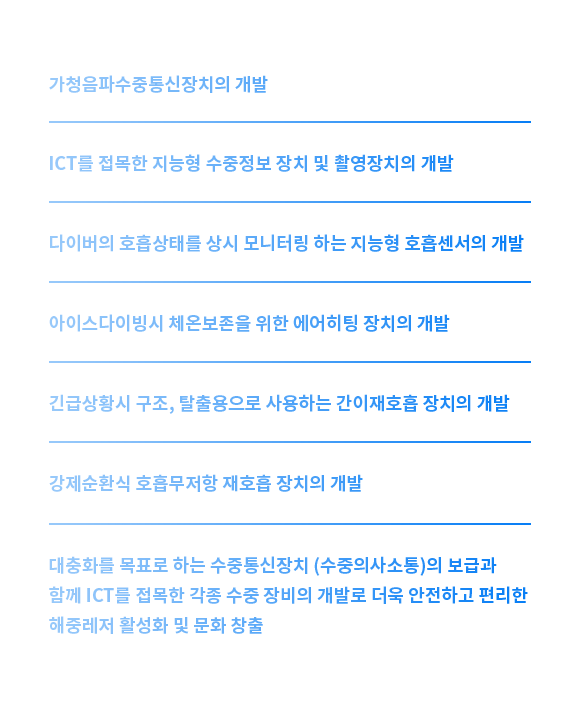 가청음파수중통신장치의 개발

ICT를 접목한 지능형 수중정보 장치 및 촬영장치의 개발

다이버의 호흡상태를 상시 모니터링 하는 지능형 호흡센서의 개발

아이스다이빙시 체온보존을 위한 에어히팅 장치의 개발

긴급상황시 구조, 탈출용으로 사용하는 간이재호흡 장치의 개발

강제순환식 호흡무저항 재호흡 장치의 개발

대중화를 목표로 하는 수중통신장치 (수중의사소통)의 보급과 함께 ICT를 접목한 각종 수중 장비의 개발로 더욱 안전하고 편리한 해중레저 활성화 및 문화 창출